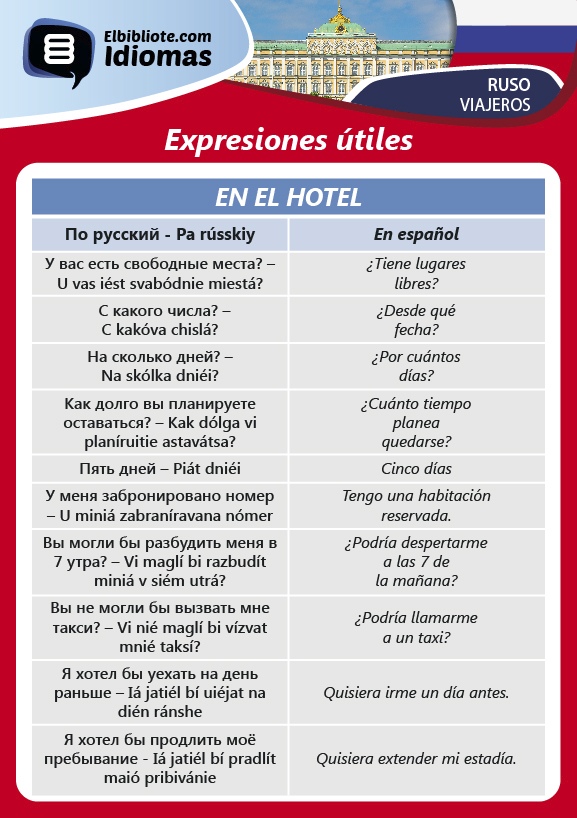 Elbibliote.com
Idiomas

RUSO
VIAJEROS

Expresiones útiles

EN EL HOTEL

| По русский - Pa rússkiy | En español |
|---|---|
| У вас есть свободные места? – U vas iést svabódnie miestá? | ¿Tiene lugares libres? |
| С какого числа? – C kakóva chislá? | ¿Desde qué fecha? |
| На сколько дней? – Na skólka dniéi? | ¿Por cuántos días? |
| Как долго вы планируете оставаться? – Kak dólga vi planíruitie astavátsa? | ¿Cuánto tiempo planea quedarse? |
| Пять дней – Piát dniéi | Cinco días |
| У меня забронировано номер – U miniá zabraníravana nómer | Tengo una habitación reservada. |
| Вы могли бы разбудить меня в 7 утра? – Vi maglí bi razbudít miniá v siém utrá? | ¿Podría despertarme a las 7 de la mañana? |
| Вы не могли бы вызвать мне такси? – Vi nié maglí bi vízvat mnié taksí? | ¿Podría llamarme a un taxi? |
| Я хотел бы уехать на день раньше – Iá jatiél bí uiéjat na dién ránshe | Quisiera irme un día antes. |
| Я хотел бы продлить моё пребывание - Iá jatiél bí pradlít maió pribivánie | Quisiera extender mi estadía. |